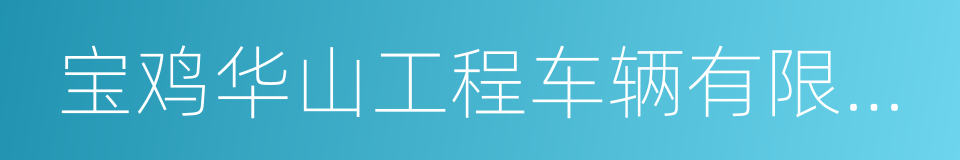 宝鸡华山工程车辆有限...